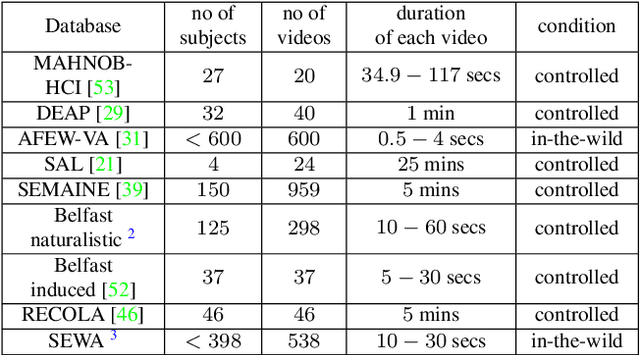 | Database | no of subjects | no of videos | duration of each video | condition |
|---|---|---|---|---|
| MAHNOB-HCI [53] | 27 | 20 | $34.9 - 117$ secs | controlled |
| DEAP [29] | 32 | 40 | 1 min | controlled |
| AFEW-VA [31] | $< 600$ | 600 | $0.5 - 4$ secs | in-the-wild |
| SAL [21] | 4 | 24 | 25 mins | controlled |
| SEMAINE [39] | 150 | 959 | 5 mins | controlled |
| Belfast naturalistic $^2$ | 125 | 298 | $10 - 60$ secs | controlled |
| Belfast induced [52] | 37 | 37 | $5 - 30$ secs | controlled |
| RECOLA [46] | 46 | 46 | 5 mins | controlled |
| SEWA $^3$ | $< 398$ | 538 | $10 - 30$ secs | in-the-wild |